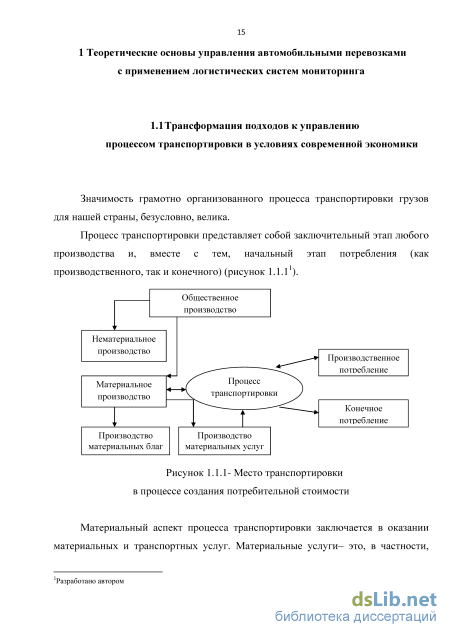 15

1 Теоретические основы управления автомобильными перевозками с применением логистических систем мониторинга

1.1 Трансформация подходов к управлению процессом транспортировки в условиях современной экономики

Значимость грамотно организованного процесса транспортировки грузов для нашей страны, безусловно, велика.

Процесс транспортировки представляет собой заключительный этап любого производства и, вместе с тем, начальный этап потребления (как производственного, так и конечного) (рисунок 1.1.1$^1$).

Общественное производство

Нематериальное производство

Материальное производство

Процесс транспортировки

Производственное потребление

Конечное потребление

Производство материальных благ

Производство материальных услуг

Рисунок 1.1.1- Место транспортировки в процессе создания потребительной стоимости

Материальный аспект процесса транспортировки заключается в оказании материальных и транспортных услуг. Материальные услуги– это, в частности,

$^1$Разработано автором

dsLib.net
библиотека диссертаций